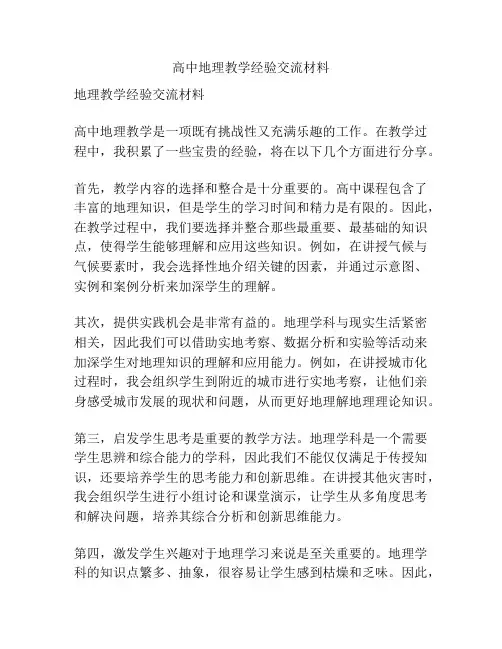 高中地理教学经验交流材料

地理教学经验交流材料

高中地理教学是一项既有挑战性又充满乐趣的工作。在教学过程中，我积累了一些宝贵的经验，将在以下几个方面进行分享。

首先，教学内容的选择和整合是十分重要的。高中课程包含了丰富的地理知识，但是学生的学习时间和精力是有限的。因此，在教学过程中，我们要选择并整合那些最重要、最基础的知识点，使得学生能够理解和应用这些知识。例如，在讲授气候与气候要素时，我会选择性地介绍关键的因素，并通过示意图、实例和案例分析来加深学生的理解。

其次，提供实践机会是非常有益的。地理学科与现实生活紧密相关，因此我们可以借助实地考察、数据分析和实验等活动来加深学生对地理知识的理解和应用能力。例如，在讲授城市化过程时，我会组织学生到附近的城市进行实地考察，让他们亲身感受城市发展的现状和问题，从而更好地理解地理理论知识。

第三，启发学生思考是重要的教学方法。地理学科是一个需要学生思辨和综合能力的学科，因此我们不能仅仅满足于传授知识，还要培养学生的思考能力和创新思维。在讲授其他灾害时，我会组织学生进行小组讨论和课堂演示，让学生从多角度思考和解决问题，培养其综合分析和创新思维能力。

第四，激发学生兴趣对于地理学习来说是至关重要的。地理学科的知识点繁多、抽象，很容易让学生感到枯燥和乏味。因此，